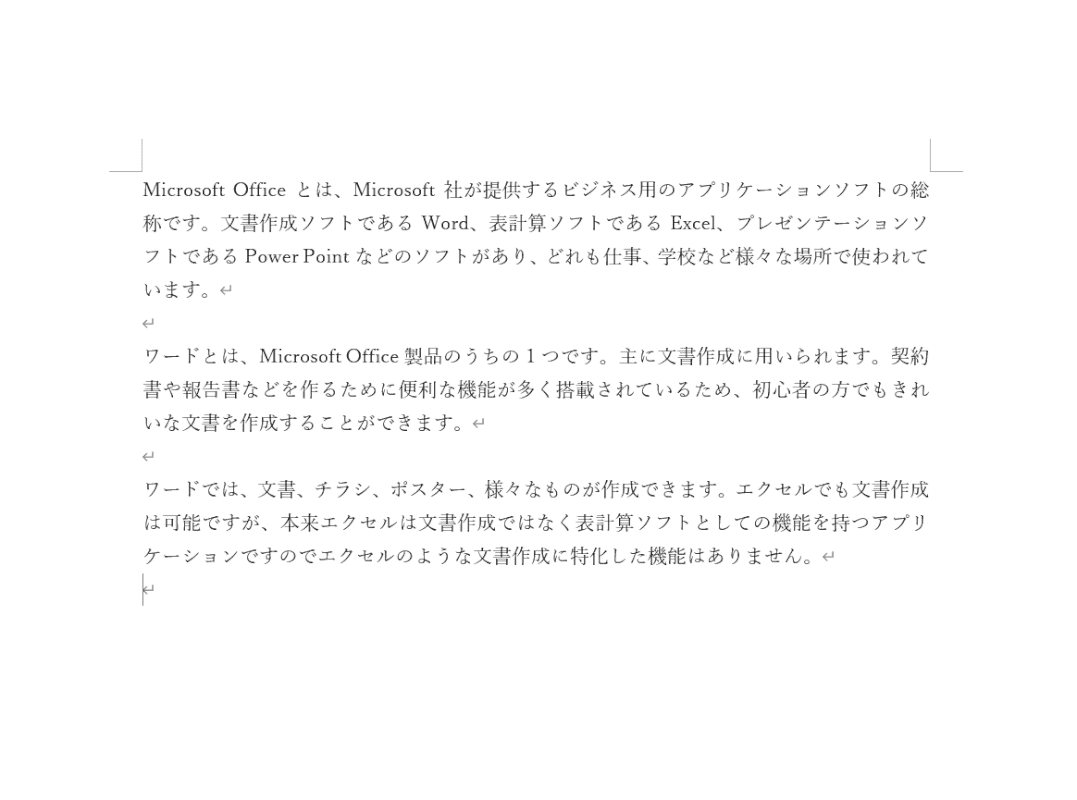 Microsoft Office とは、Microsoft 社が提供するビジネス用のアプリケーションソフトの総称です。文書作成ソフトである Word、表計算ソフトである Excel、プレゼンテーションソフトである Power Point などのソフトがあり、どれも仕事、学校など様々な場所で使われています。

ワードとは、Microsoft Office 製品のうちの 1 つです。主に文書作成に用いられます。契約書や報告書などを作るために便利な機能が多く搭載されているため、初心者の方でもきれいな文書を作成することができます。

ワードでは、文書、チラシ、ポスター、様々なものが作成できます。エクセルでも文書作成は可能ですが、本来エクセルは文書作成ではなく表計算ソフトとしての機能を持つアプリケーションですのでエクセルのような文書作成に特化した機能はありません。